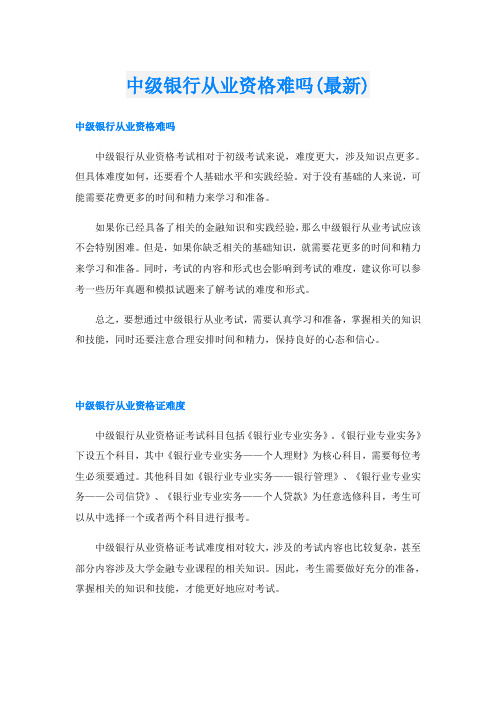 中级银行从业资格难吗(最新)

中级银行从业资格难吗

中级银行从业资格考试相对于初级考试来说，难度更大，涉及知识点更多。但具体难度如何，还要看个人基础水平和实践经验。对于没有基础的人来说，可能需要花费更多的时间和精力来学习和准备。

如果你已经具备了相关的金融知识和实践经验，那么中级银行从业考试应该不会特别困难。但是，如果你缺乏相关的基础知识，就需要花更多的时间和精力来学习和准备。同时，考试的内容和形式也会影响到考试的难度，建议你可以参考一些历年真题和模拟试题来了解考试的难度和形式。

总之，要想通过中级银行从业考试，需要认真学习和准备，掌握相关的知识和技能，同时还要注意合理安排时间和精力，保持良好的心态和信心。

中级银行从业资格证难度

中级银行从业资格证考试科目包括《银行业专业实务》。《银行业专业实务》下设五个科目，其中《银行业专业实务——个人理财》为核心科目，需要每位考生必须要通过。其他科目如《银行业专业实务——银行管理》、《银行业专业实务——公司信贷》、《银行业专业实务——个人贷款》为任意选修科目，考生可以从中选择一个或者两个科目进行报考。

中级银行从业资格证考试难度相对较大，涉及的考试内容也比较复杂，甚至部分内容涉及大学金融专业课程的相关知识。因此，考生需要做好充分的准备，掌握相关的知识和技能，才能更好地应对考试。